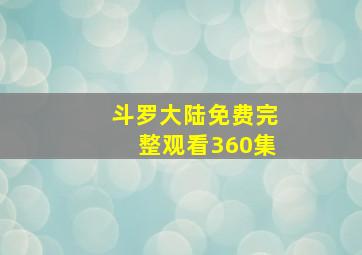 斗罗大陆免费完整观看360集